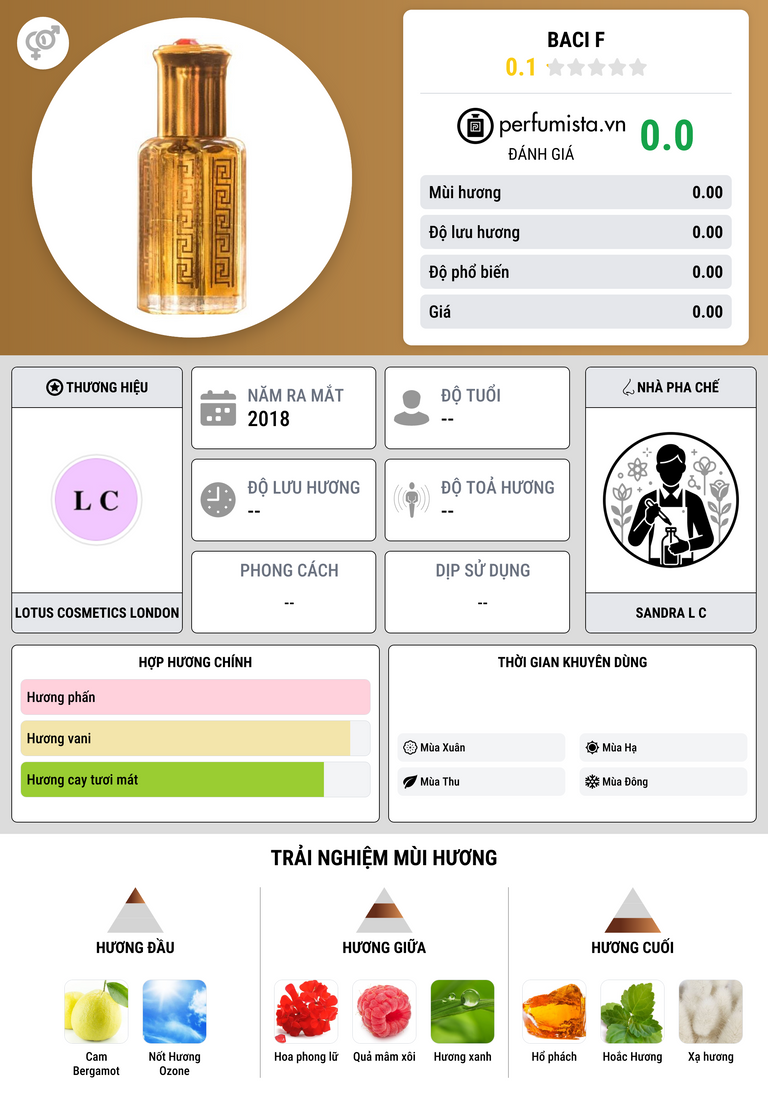 BACI F
0.1

perfumista.vn
ĐÁNH GIÁ
0.0

Mùi hương 0.00
Độ lưu hương 0.00
Độ phổ biến 0.00
Giá 0.00

THƯƠNG HIỆU

L C

LOTUS COSMETICS LONDON

NĂM RA MẮT
2018

ĐỘ TUỔI
--

ĐỘ LƯU HƯƠNG
--

ĐỘ TOẢ HƯƠNG
--

PHONG CÁCH
--

DỊP SỬ DỤNG
--

NHÀ PHA CHẾ

SANDRA L C

HỢP HƯƠNG CHÍNH

Hương phấn
Hương vani
Hương cay tươi mát

THỜI GIAN KHUYÊN DÙNG

Mùa Xuân
Mùa Hạ
Mùa Thu
Mùa Đông

TRẢI NGHIỆM MÙI HƯƠNG

HƯƠNG ĐẦU

Cam Bergamot
Nốt Hương Ozone

HƯƠNG GIỮA

Hoa phong lữ
Quả mâm xôi
Hương xanh

HƯƠNG CUỐI

Hổ phách
Hoắc Hương
Xạ hương